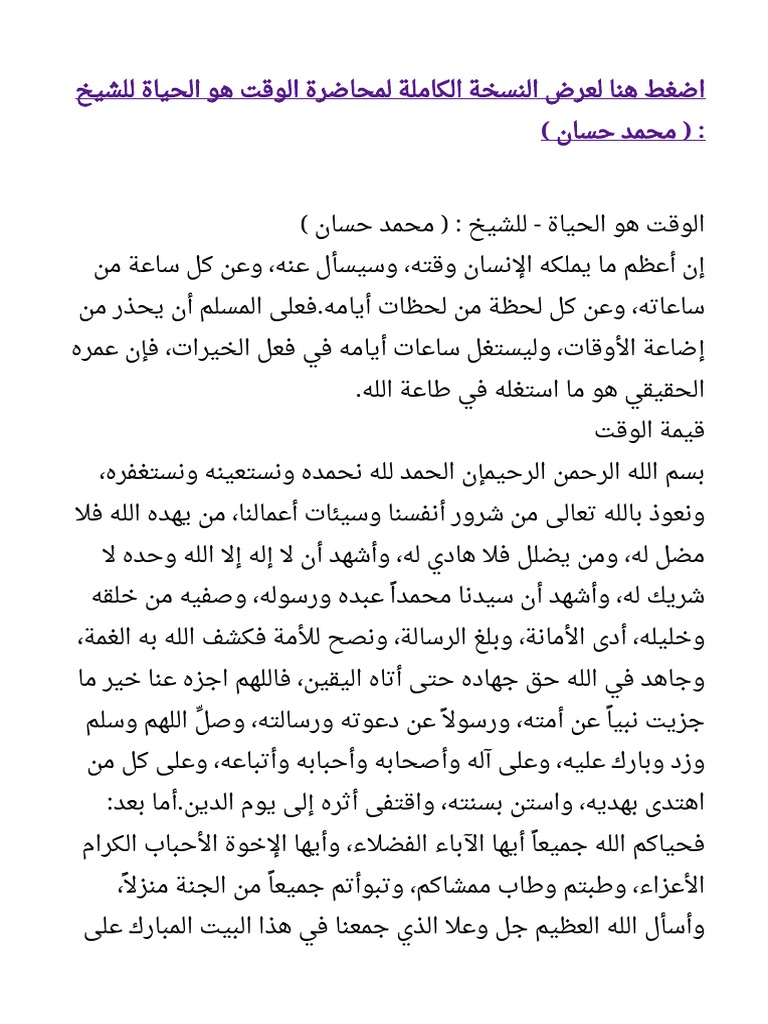 اضغط هنا لعرض النسخة الكاملة لمحاضرة الوقت هو الحياة للشيخ : ( محمد حسان )

الوقت هو الحياة - للشيخ : ( محمد حسان )
إن أعظم ما يملكه الإنسان وقته، وسيسأل عنه، وعن كل ساعة من ساعاته، وعن كل لحظة من لحظات أيامه.فعلى المسلم أن يحذر من إضاعة الأوقات، وليستغل ساعات أيامه في فعل الخيرات، فإن عمره الحقيقي هو ما استغله في طاعة الله.
قيمة الوقت
بسم الله الرحمن الرحيمإن الحمد لله نحمده ونستعينه ونستغفره، ونعوذ بالله تعالى من شرور أنفسنا وسيئات أعمالنا، من يهده الله فلا مضل له، ومن يضلل فلا هادي له، وأشهد أن لا إله إلا الله وحده لا شريك له، وأشهد أن سيدنا محمداً عبده ورسوله، وصفيه من خلقه وخليله، أدى الأمانة، وبلغ الرسالة، ونصح للأمة فكشف الله به الغمة، وجاهد في الله حق جهاده حتى أتاه اليقين، فاللهم اجزه عنا خير ما جزيت نبياً عن أمته، ورسولاً عن دعوته ورسالته، وصلِّ اللهم وسلم وزد وبارك عليه، وعلى آله وأصحابه وأحبابه وأتباعه، وعلى كل من اهتدى بهديه، واستن بسنته، واقتفى أثره إلى يوم الدين.أما بعد: فحياكم الله جميعاً أيها الآباء الفضلاء، وأيها الإخوة الأحباب الكرام الأعزاء، وطبتم وطاب ممشاكم، وتبوأتم جميعاً من الجنة منزلاً، وأسأل الله العظيم جل وعلا الذي جمعنا في هذا البيت المبارك على